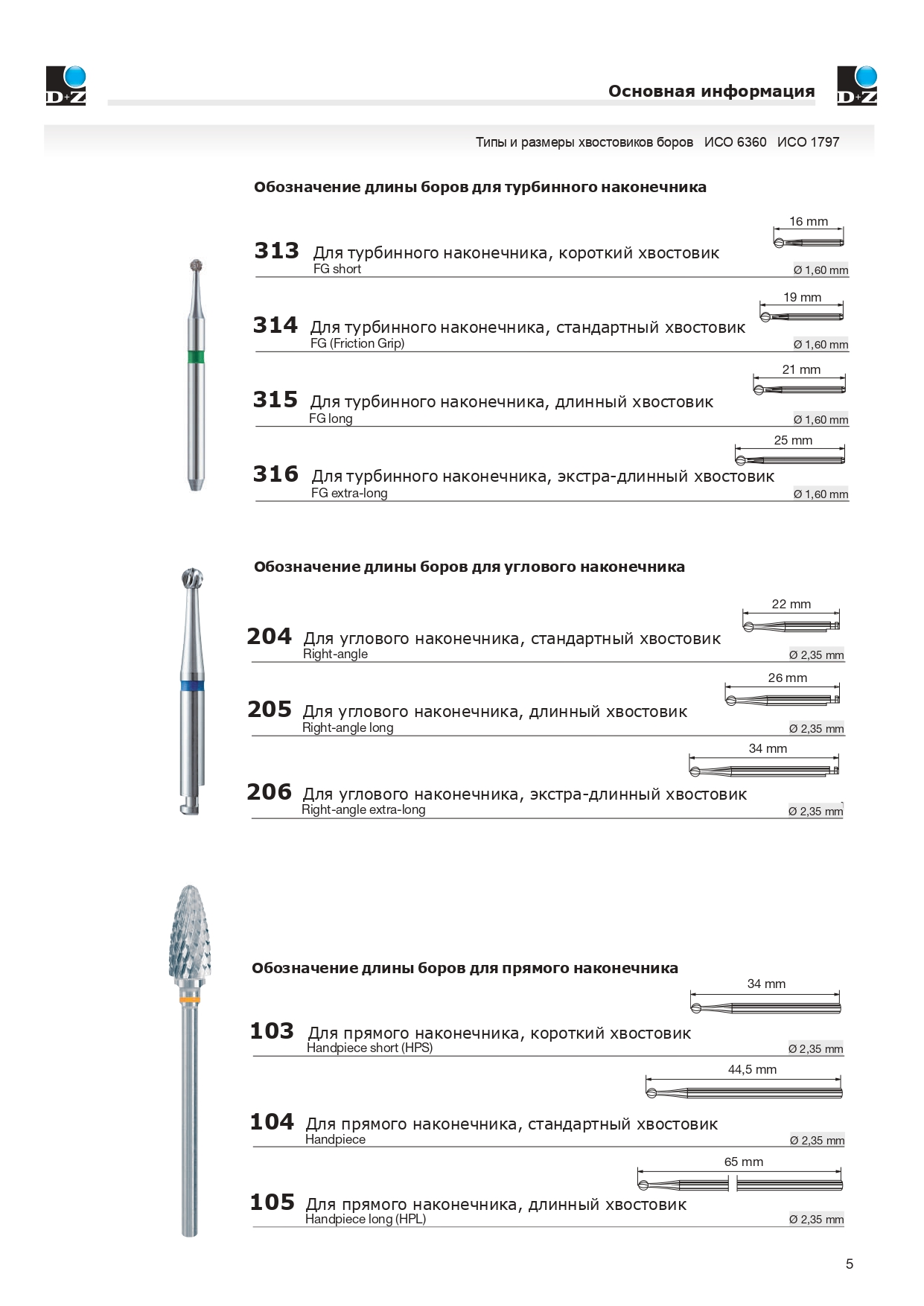 D+Z

Основная информация

D+Z

Типы и размеры хвостовиков боров ИСО 6360 ИСО 1797

Обозначение длины боров для турбинного наконечника

16 mm

313 Для турбинного наконечника, короткий хвостовик
FG short

Ø 1,60 mm

19 mm

314 Для турбинного наконечника, стандартный хвостовик
FG (Friction Grip)

Ø 1,60 mm

21 mm

315 Для турбинного наконечника, длинный хвостовик
FG long

Ø 1,60 mm

25 mm

316 Для турбинного наконечника, экстра-длинный хвостовик
FG extra-long

Ø 1,60 mm

Обозначение длины боров для углового наконечника

22 mm

204 Для углового наконечника, стандартный хвостовик
Right-angle

Ø 2,35 mm

26 mm

205 Для углового наконечника, длинный хвостовик
Right-angle long

Ø 2,35 mm

34 mm

206 Для углового наконечника, экстра-длинный хвостовик
Right-angle extra-long

Ø 2,35 mm

Обозначение длины боров для прямого наконечника

34 mm

103 Для прямого наконечника, короткий хвостовик
Handpiece short (HPS)

Ø 2,35 mm

44,5 mm

104 Для прямого наконечника, стандартный хвостовик
Handpiece

Ø 2,35 mm

65 mm

105 Для прямого наконечника, длинный хвостовик
Handpiece long (HPL)

Ø 2,35 mm

5